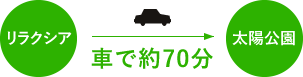 リラクシア

車で約70分

太陽公園